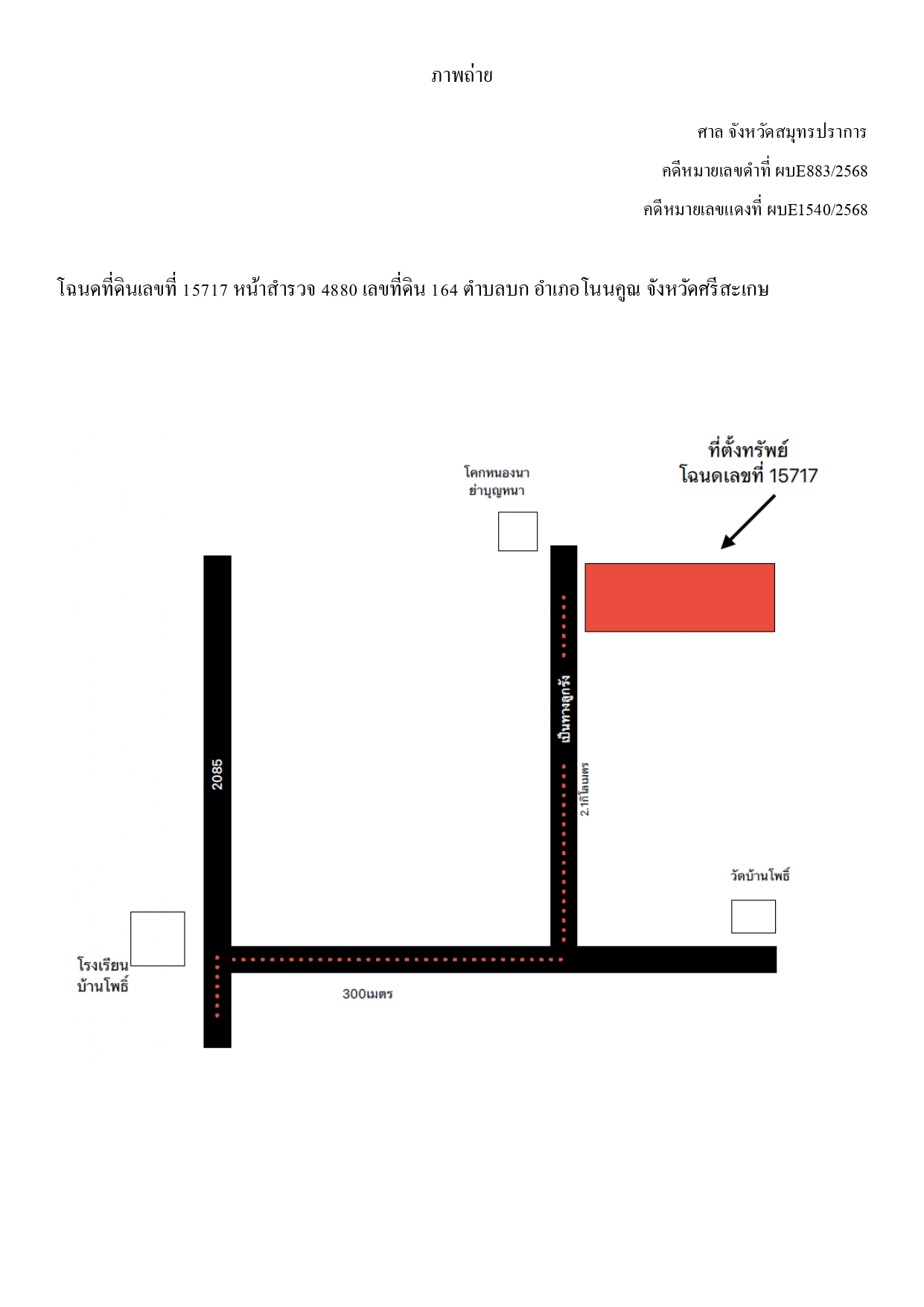 ภาพถ่าย

ศาล จังหวัดสมุทรปราการ
คดีหมายเลขดำที่ ผบE883/2568
คดีหมายเลขแดงที่ ผบE1540/2568

โฉนดที่ดินเลขที่ 15717 หน้าสำรวจ 4880 เลขที่ดิน 164 ตำบลบก อำเภอโนนคูณ จังหวัดศรีสะเกษ

ที่ตั้งทรัพย์
โฉนดเลขที่ 15717

โคกหนองนา
ย่าบุญหนา

เป็นทางลูกรัง

2.1กิโลเมตร

2085

วัดบ้านโพธิ์

โรงเรียน
บ้านโพธิ์

300เมตร